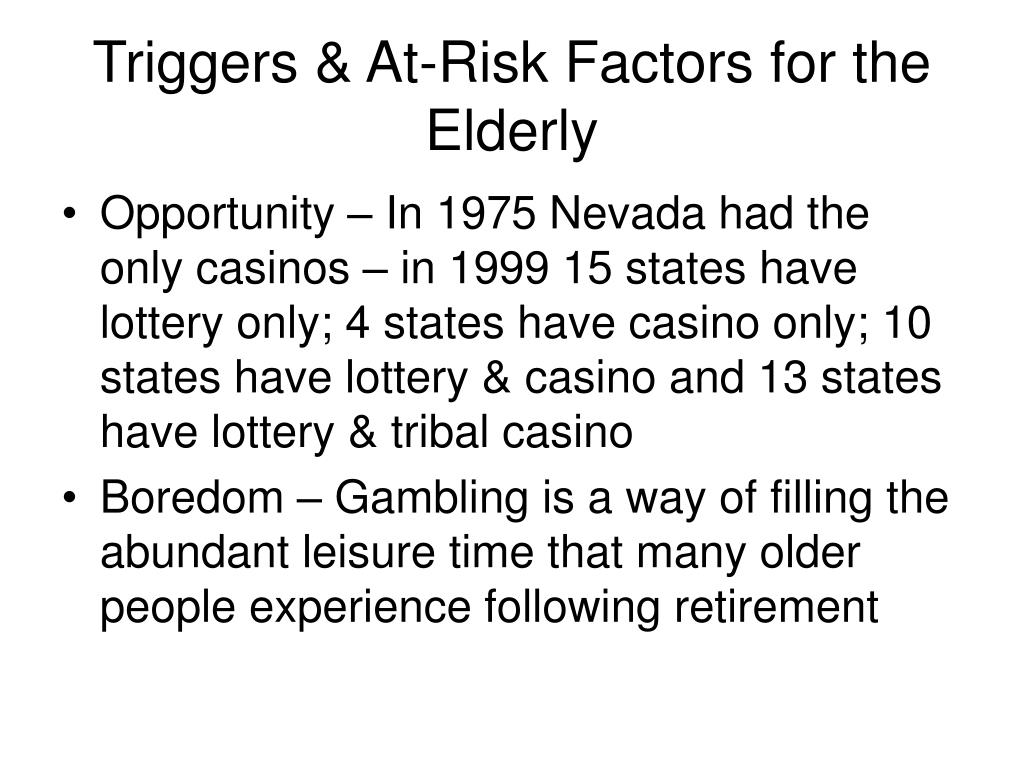 Triggers & At-Risk Factors for the Elderly

• Opportunity – In 1975 Nevada had the only casinos – in 1999 15 states have lottery only; 4 states have casino only; 10 states have lottery & casino and 13 states have lottery & tribal casino

• Boredom – Gambling is a way of filling the abundant leisure time that many older people experience following retirement